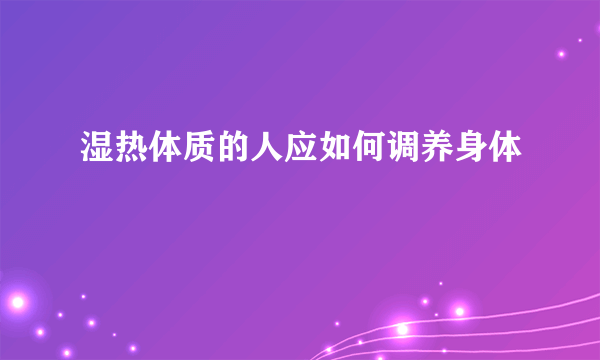 湿热体质的人应如何调养身体